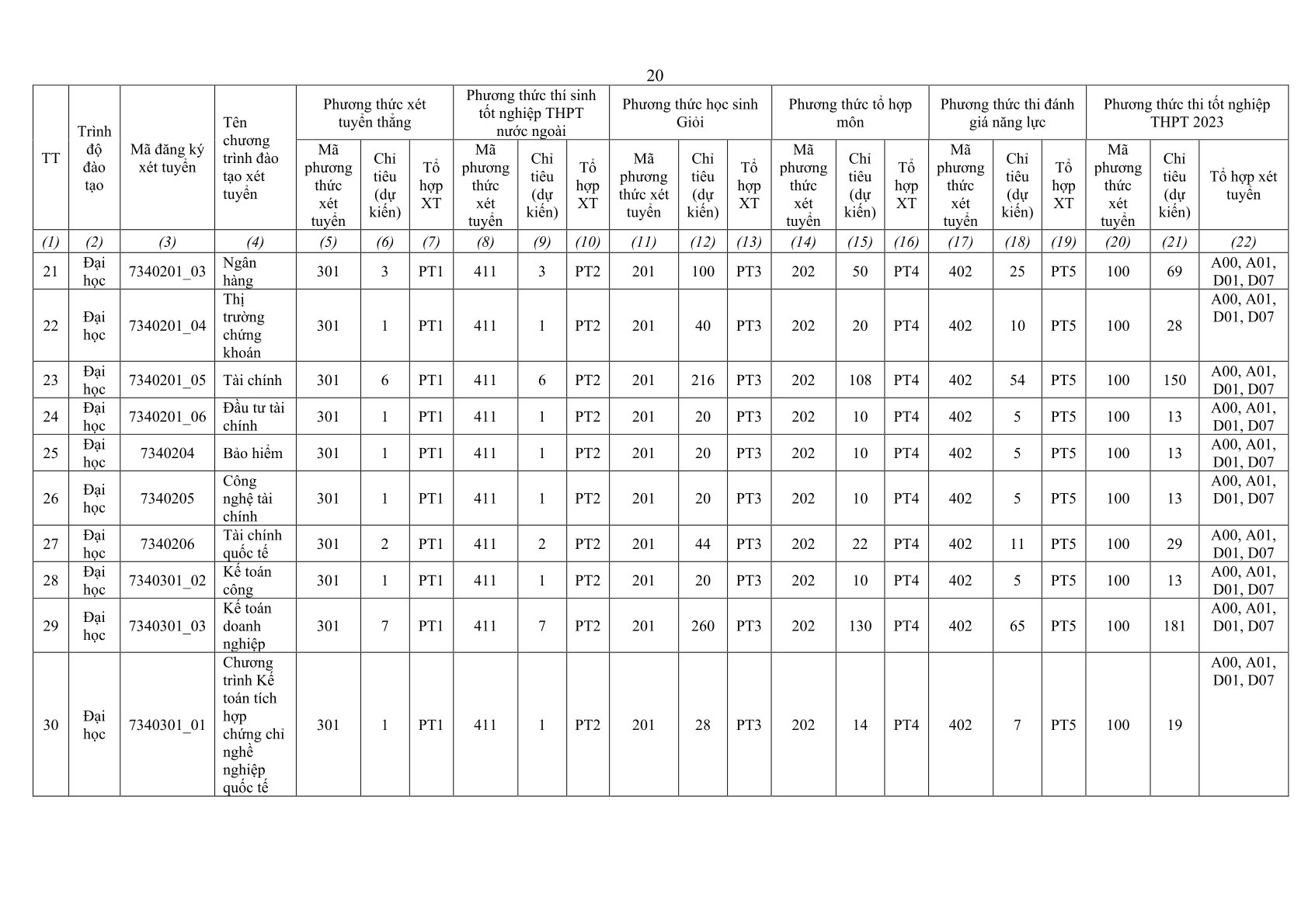 20

| TT | Trình độ đào tạo | Mã đăng ký xét tuyển | Tên chương trình đào tạo xét tuyển | Phương thức xét tuyển thẳng | | | Phương thức thí sinh tốt nghiệp THPT nước ngoài | | | Phương thức học sinh Giỏi | | | Phương thức tổ hợp môn | | | Phương thức thi đánh giá năng lực | | | Phương thức thi tốt nghiệp THPT 2023 | | |
|---|---|---|---|---|---|---|---|---|---|---|---|---|---|---|---|---|---|---|---|---|---|
| | | | | Mã phương thức xét tuyển | Chỉ tiêu (dự kiến) | Tổ hợp XT | Mã phương thức xét tuyển | Chỉ tiêu (dự kiến) | Tổ hợp XT | Mã phương thức xét tuyển | Chỉ tiêu (dự kiến) | Tổ hợp XT | Mã phương thức xét tuyển | Chỉ tiêu (dự kiến) | Tổ hợp XT | Mã phương thức xét tuyển | Chỉ tiêu (dự kiến) | Tổ hợp XT | Mã phương thức xét tuyển | Chỉ tiêu (dự kiến) | Tổ hợp xét tuyển |
| (1) | (2) | (3) | (4) | (5) | (6) | (7) | (8) | (9) | (10) | (11) | (12) | (13) | (14) | (15) | (16) | (17) | (18) | (19) | (20) | (21) | (22) |
| 21 | Đại học | 7340201_03 | Ngân hàng | 301 | 3 | PT1 | 411 | 3 | PT2 | 201 | 100 | PT3 | 202 | 50 | PT4 | 402 | 25 | PT5 | 100 | 69 | A00, A01, D01, D07 |
| 22 | Đại học | 7340201_04 | Thị trường chứng khoán | 301 | 1 | PT1 | 411 | 1 | PT2 | 201 | 40 | PT3 | 202 | 20 | PT4 | 402 | 10 | PT5 | 100 | 28 | A00, A01, D01, D07 |
| 23 | Đại học | 7340201_05 | Tài chính | 301 | 6 | PT1 | 411 | 6 | PT2 | 201 | 216 | PT3 | 202 | 108 | PT4 | 402 | 54 | PT5 | 100 | 150 | A00, A01, D01, D07 |
| 24 | Đại học | 7340201_06 | Đầu tư tài chính | 301 | 1 | PT1 | 411 | 1 | PT2 | 201 | 20 | PT3 | 202 | 10 | PT4 | 402 | 5 | PT5 | 100 | 13 | A00, A01, D01, D07 |
| 25 | Đại học | 7340204 | Bảo hiểm | 301 | 1 | PT1 | 411 | 1 | PT2 | 201 | 20 | PT3 | 202 | 10 | PT4 | 402 | 5 | PT5 | 100 | 13 | A00, A01, D01, D07 |
| 26 | Đại học | 7340205 | Công nghệ tài chính | 301 | 1 | PT1 | 411 | 1 | PT2 | 201 | 20 | PT3 | 202 | 10 | PT4 | 402 | 5 | PT5 | 100 | 13 | A00, A01, D01, D07 |
| 27 | Đại học | 7340206 | Tài chính quốc tế | 301 | 2 | PT1 | 411 | 2 | PT2 | 201 | 44 | PT3 | 202 | 22 | PT4 | 402 | 11 | PT5 | 100 | 29 | A00, A01, D01, D07 |
| 28 | Đại học | 7340301_02 | Kế toán công | 301 | 1 | PT1 | 411 | 1 | PT2 | 201 | 20 | PT3 | 202 | 10 | PT4 | 402 | 5 | PT5 | 100 | 13 | A00, A01, D01, D07 |
| 29 | Đại học | 7340301_03 | Kế toán doanh nghiệp | 301 | 7 | PT1 | 411 | 7 | PT2 | 201 | 260 | PT3 | 202 | 130 | PT4 | 402 | 65 | PT5 | 100 | 181 | A00, A01, D01, D07 |
| 30 | Đại học | 7340301_01 | Chương trình Kế toán tích hợp chứng chỉ nghề nghiệp quốc tế | 301 | 1 | PT1 | 411 | 1 | PT2 | 201 | 28 | PT3 | 202 | 14 | PT4 | 402 | 7 | PT5 | 100 | 19 | A00, A01, D01, D07 |